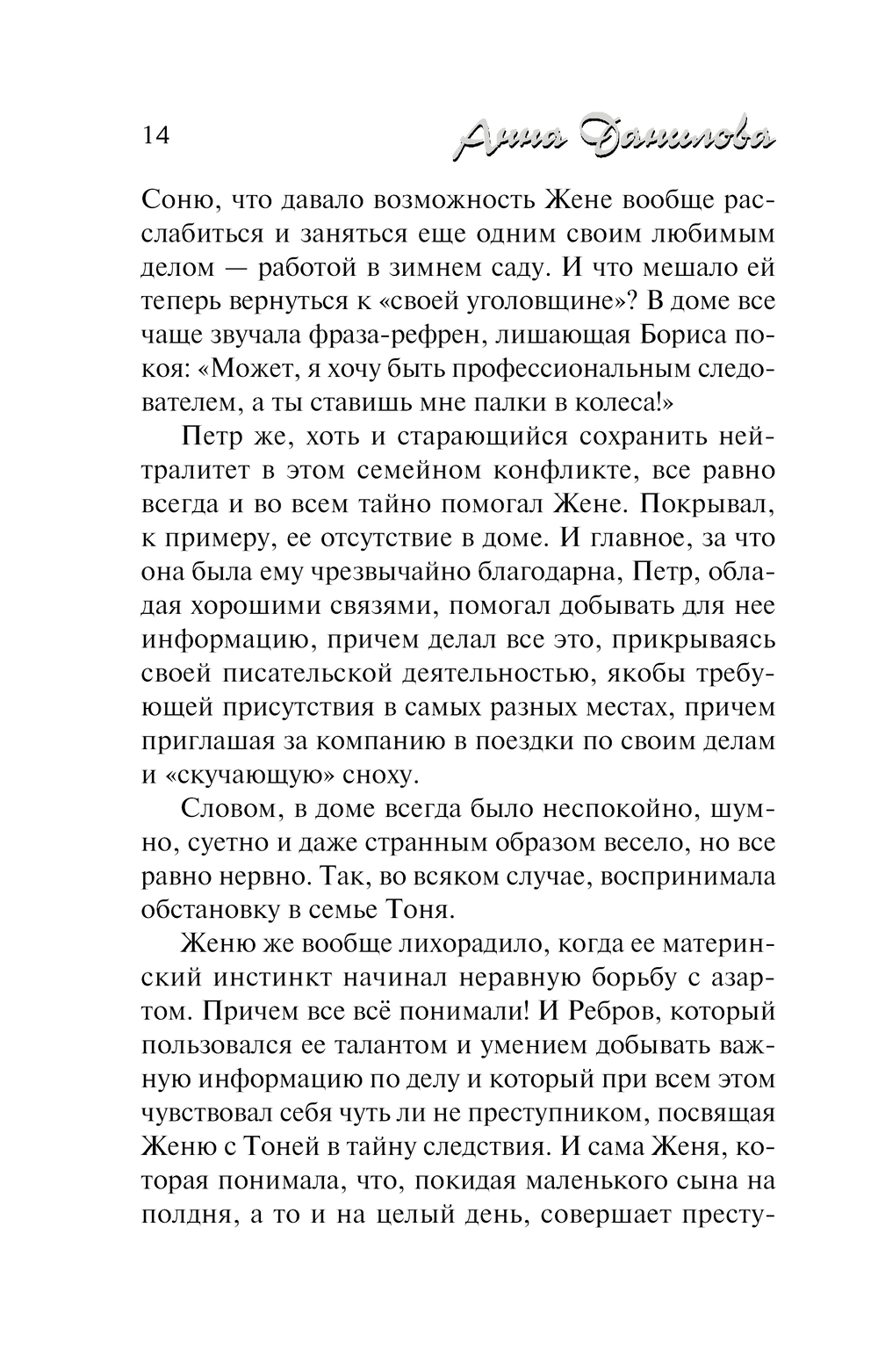 14 Анна Данилова

Соню, что давало возможность Жене вообще расслабиться и заняться еще одним своим любимым делом — работой в зимнем саду. И что мешало ей теперь вернуться к «своей уголовщине»? В доме все чаще звучала фраза-рефрен, лишающая Бориса покоя: «Может, я хочу быть профессиональным следователем, а ты ставишь мне палки в колеса!»

Петр же, хоть и старающийся сохранить нейтралитет в этом семейном конфликте, все равно всегда и во всем тайно помогал Жене. Покрывал, к примеру, ее отсутствие в доме. И главное, за что она была ему чрезвычайно благодарна, Петр, обладая хорошими связями, помогал добывать для нее информацию, причем делал все это, прикрываясь своей писательской деятельностью, якобы требующей присутствия в самых разных местах, причем приглашая за компанию в поездки по своим делам и «скучающую» сноху.

Словом, в доме всегда было неспокойно, шумно, суетно и даже странным образом весело, но все равно нервно. Так, во всяком случае, воспринимала обстановку в семье Тоня.

Женю же вообще лихорадило, когда ее материнский инстинкт начинал неравную борьбу с азартом. Причем все всё понимали! И Ребров, который пользовался ее талантом и умением добывать важную информацию по делу и который при всем этом чувствовал себя чуть ли не преступником, посвящая Женю с Тоней в тайну следствия. И сама Женя, которая понимала, что, покидая маленького сына на полдня, а то и на целый день, совершает престу-